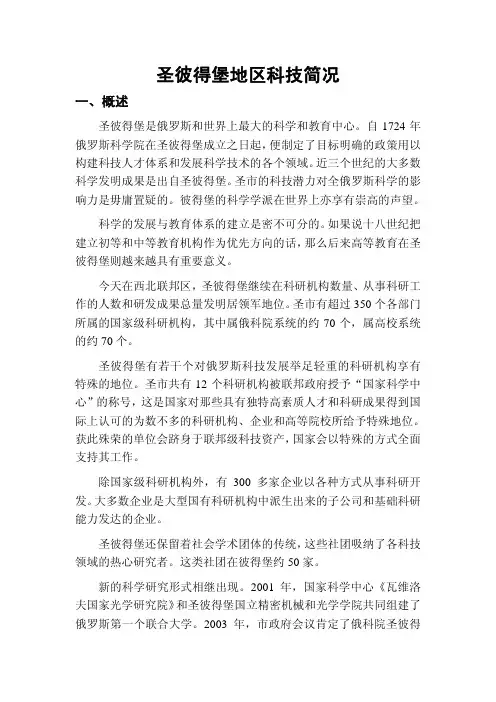 圣彼得堡地区科技简况

一、概述

圣彼得堡是俄罗斯和世界上最大的科学和教育中心。自 1724 年俄罗斯科学院在圣彼得堡成立之日起，便制定了目标明确的政策用以构建科技人才体系和发展科学技术的各个领域。近三个世纪的大多数科学发明成果是出自圣彼得堡。圣市的科技潜力对全俄罗斯科学的影响力是毋庸置疑的。彼得堡的科学学派在世界上亦享有崇高的声望。

科学的发展与教育体系的建立是密不可分的。如果说十八世纪把建立初等和中等教育机构作为优先方向的话，那么后来高等教育在圣彼得堡则越来越具有重要意义。

今天在西北联邦区，圣彼得堡继续在科研机构数量、从事科研工作的人数和研发成果总量发明居领军地位。圣市有超过 350 个各部门所属的国家级科研机构，其中属俄科院系统的约 70 个，属高校系统的约 70 个。

圣彼得堡有若干个对俄罗斯科技发展举足轻重的科研机构享有特殊的地位。圣市共有 12 个科研机构被联邦政府授予“国家科学中心”的称号，这是国家对那些具有独特高素质人才和科研成果得到国际上认可的为数不多的科研机构、企业和高等院校所给予特殊地位。获此殊荣的单位会跻身于联邦级科技资产，国家会以特殊的方式全面支持其工作。

除国家级科研机构外，有 300 多家企业以各种方式从事科研开发。大多数企业是大型国有科研机构中派生出来的子公司和基础科研能力发达的企业。

圣彼得堡还保留着社会学术团体的传统，这些社团吸纳了各科技领域的热心研究者。这类社团在彼得堡约 50 家。

新的科学研究形式相继出现。2001 年，国家科学中心《瓦维洛夫国家光学研究院》和圣彼得堡国立精密机械和光学学院共同组建了俄罗斯第一个联合大学。2003 年，市政府会议肯定了俄科院圣彼得